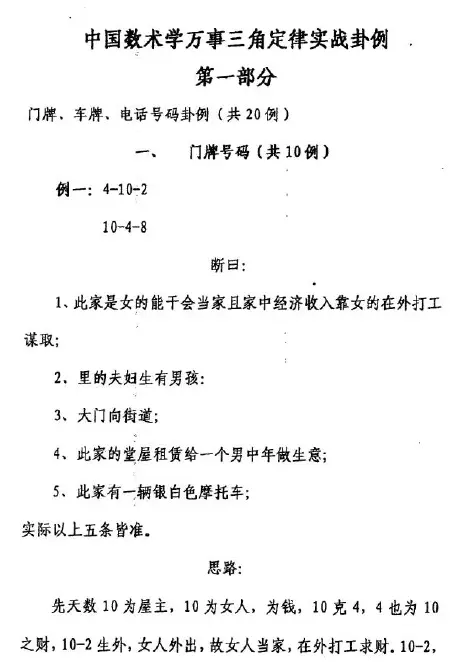 中国数术学万事三角定律实战卦例

第一部分

门牌、车牌、电话号码卦例（共20例）

一、　门牌号码（共10例）

例一：4-10-2

10-4-8

断曰：

1、此家是女的能干会当家且家中经济收入靠女的在外打工谋取；

2、里的夫妇生有男孩：

3、大门向街道；

4、此家的堂屋租赁给一个男中年做生意；

5、此家有一辆银白色摩托车；

实际以上五条皆准。

思路：

先天数10为屋主，10为女人，为钱，10克4，4也为10之财，10-2生外，女人外出，故女人当家，在外打工求财。10-2，